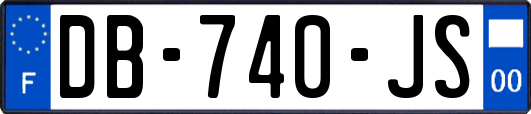 F

DB-740-JS

00